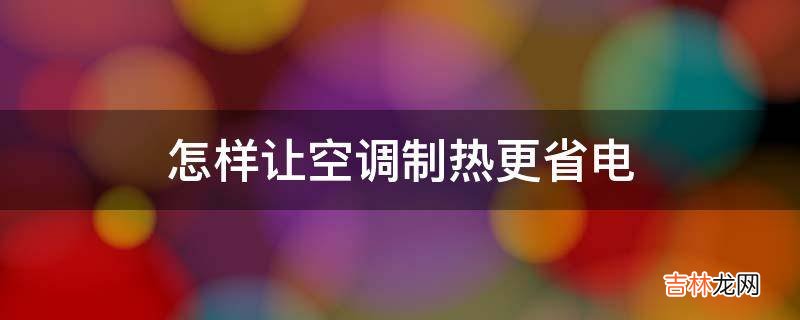 怎样让空调制热更省电

吉林龙网